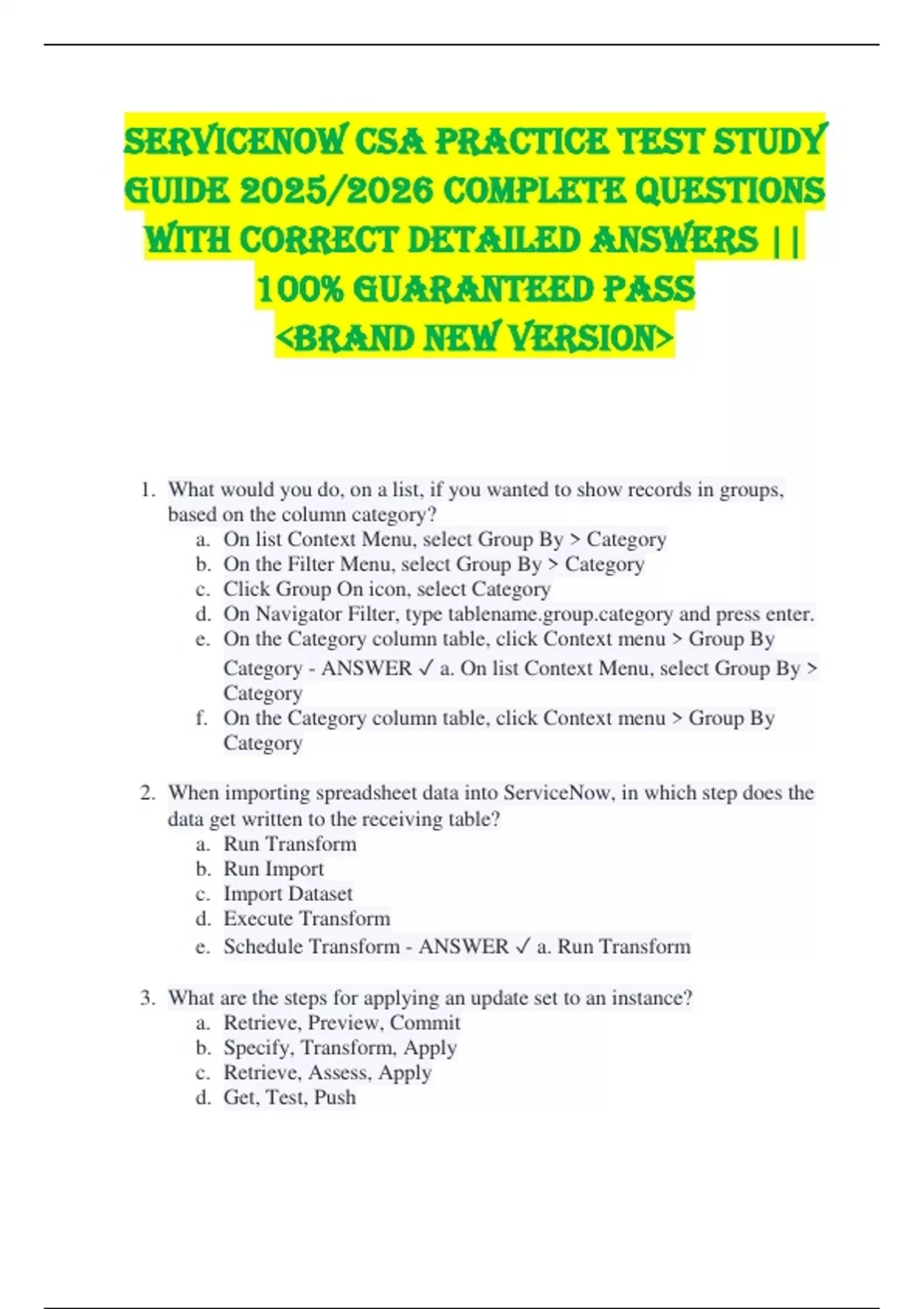 SERVICENOW CSA PRACTICE TEST STUDY GUIDE 2025/2026 COMPLETE QUESTIONS WITH CORRECT DETAILED ANSWERS || 100% GUARANTEED PASS <BRAND NEW VERSION>

1. What would you do, on a list, if you wanted to show records in groups, based on the column category?
a. On list Context Menu, select Group By > Category
b. On the Filter Menu, select Group By > Category
c. Click Group On icon, select Category
d. On Navigator Filter, type tablename.group.category and press enter.
e. On the Category column table, click Context menu > Group By Category - ANSWER ✓ a. On list Context Menu, select Group By > Category
f. On the Category column table, click Context menu > Group By Category

2. When importing spreadsheet data into ServiceNow, in which step does the data get written to the receiving table?
a. Run Transform
b. Run Import
c. Import Dataset
d. Execute Transform
e. Schedule Transform - ANSWER ✓ a. Run Transform

3. What are the steps for applying an update set to an instance?
a. Retrieve, Preview, Commit
b. Specify, Transform, Apply
c. Retrieve, Assess, Apply
d. Get, Test, Push